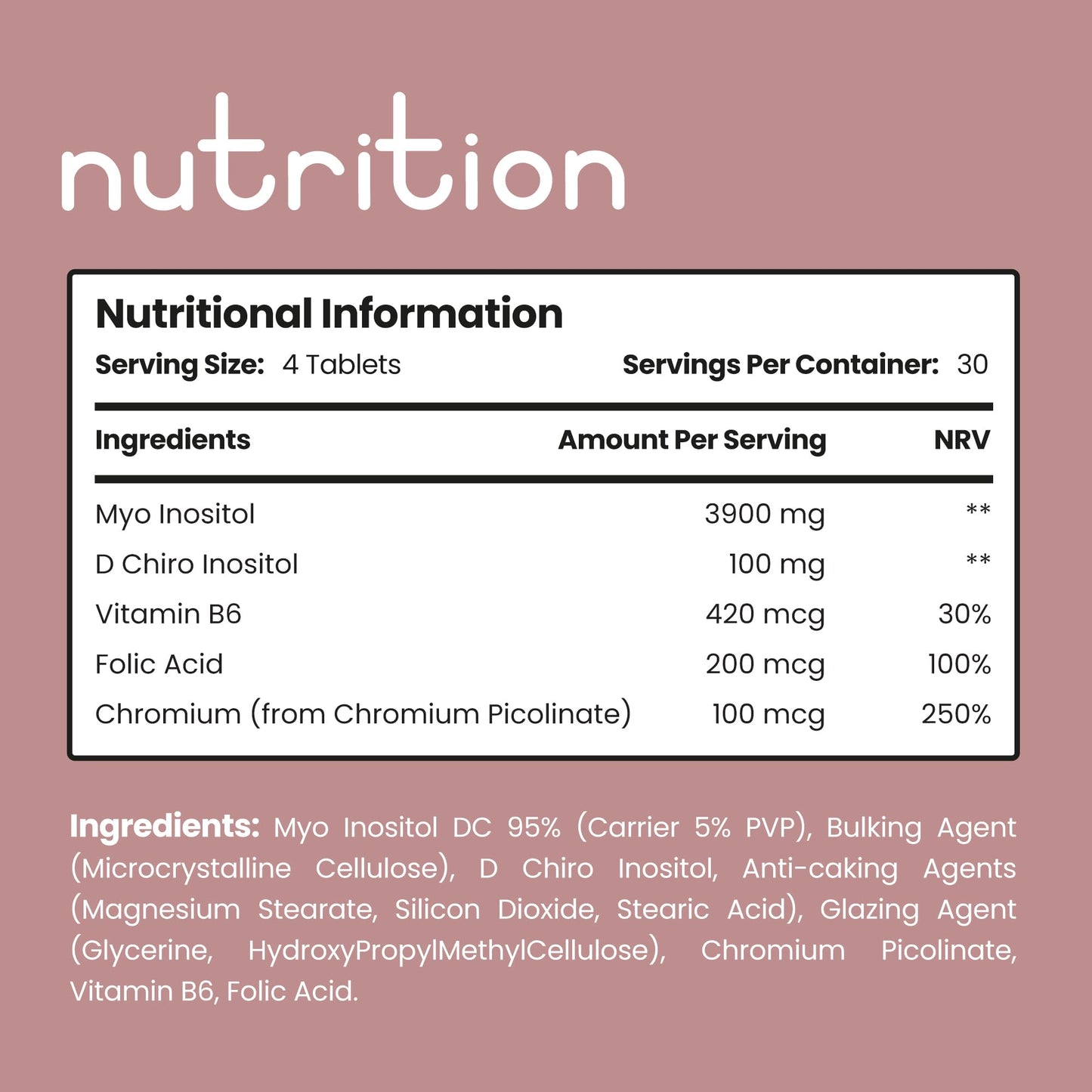 nutrition

Nutritional Information

Serving Size: 4 Tablets Servings Per Container: 30

| Ingredients | Amount Per Serving | NRV |
|---|---|---|
| Myo Inositol | 3900 mg | ** |
| D Chiro Inositol | 100 mg | ** |
| Vitamin B6 | 420 mcg | 30% |
| Folic Acid | 200 mcg | 100% |
| Chromium (from Chromium Picolinate) | 100 mcg | 250% |

Ingredients: Myo Inositol DC 95% (Carrier 5% PVP), Bulking Agent (Microcrystalline Cellulose), D Chiro Inositol, Anti-caking Agents (Magnesium Stearate, Silicon Dioxide, Stearic Acid), Glazing Agent (Glycerine, HydroxyPropylMethylCellulose), Chromium Picolinate, Vitamin B6, Folic Acid.